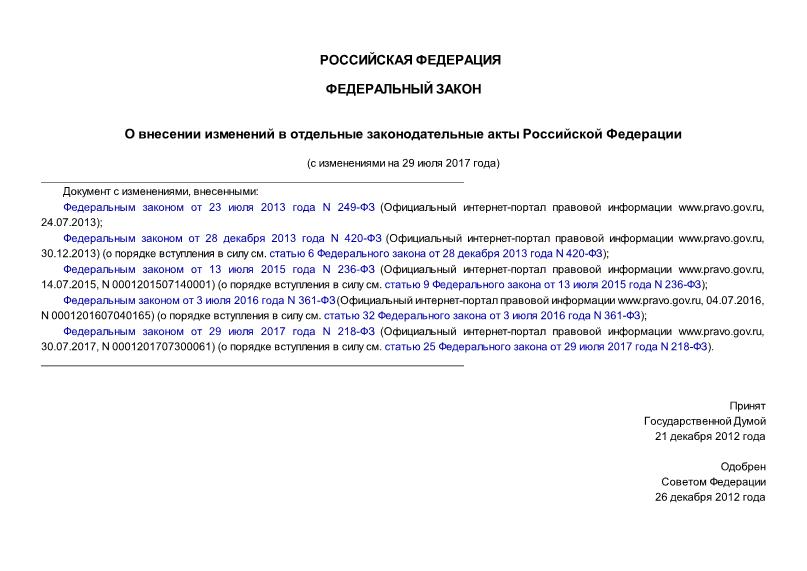 РОССИЙСКАЯ ФЕДЕРАЦИЯ

ФЕДЕРАЛЬНЫЙ ЗАКОН

О внесении изменений в отдельные законодательные акты Российской Федерации

(с изменениями на 29 июля 2017 года)

Документ с изменениями, внесенными:

Федеральным законом от 23 июля 2013 года N 249-ФЗ (Официальный интернет-портал правовой информации www.pravo.gov.ru, 24.07.2013);

Федеральным законом от 28 декабря 2013 года N 420-ФЗ (Официальный интернет-портал правовой информации www.pravo.gov.ru, 30.12.2013) (о порядке вступления в силу см. статью 6 Федерального закона от 28 декабря 2013 года N 420-ФЗ);

Федеральным законом от 13 июля 2015 года N 236-ФЗ (Официальный интернет-портал правовой информации www.pravo.gov.ru, 14.07.2015, N 0001201507140001) (о порядке вступления в силу см. статью 9 Федерального закона от 13 июля 2015 года N 236-ФЗ);

Федеральным законом от 3 июля 2016 года N 361-ФЗ (Официальный интернет-портал правовой информации www.pravo.gov.ru, 04.07.2016, N 0001201607040165) (о порядке вступления в силу см. статью 32 Федерального закона от 3 июля 2016 года N 361-ФЗ);

Федеральным законом от 29 июля 2017 года N 218-ФЗ (Официальный интернет-портал правовой информации www.pravo.gov.ru, 30.07.2017, N 0001201707300061) (о порядке вступления в силу см. статью 25 Федерального закона от 29 июля 2017 года N 218-ФЗ).

Принят
Государственной Думой
21 декабря 2012 года

Одобрен
Советом Федерации
26 декабря 2012 года